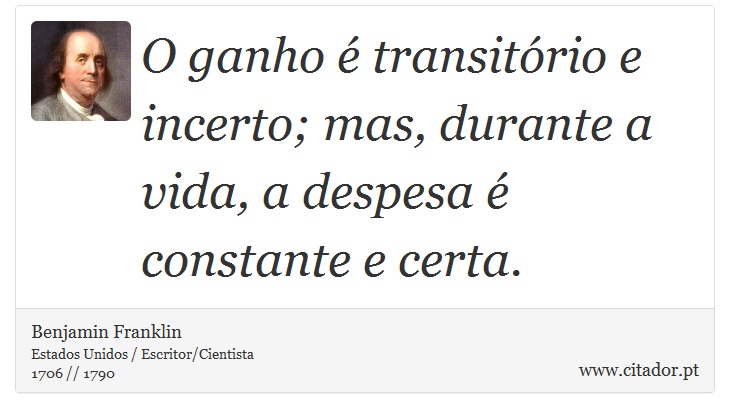 O ganho é transitório e incerto; mas, durante a vida, a despesa é constante e certa.

Benjamin Franklin
Estados Unidos / Escritor/Cientista
1706 // 1790

www.citador.pt